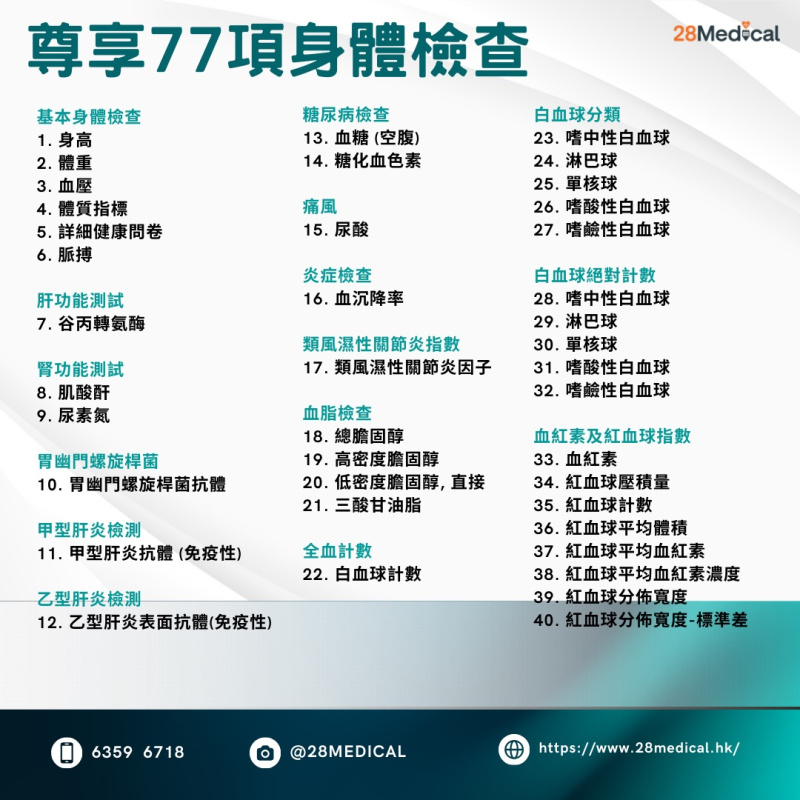 尊享77項身體檢查

28Medical

基本身體檢查
1. 身高
2. 體重
3. 血壓
4. 體質指標
5. 詳細健康問卷
6. 脈搏

肝功能測試
7. 谷丙轉氨酶

腎功能測試
8. 肌酸酐
9. 尿素氮

胃幽門螺旋桿菌
10. 胃幽門螺旋桿菌抗體

甲型肝炎檢測
11. 甲型肝炎抗體 (免疫性)

乙型肝炎檢測
12. 乙型肝炎表面抗體(免疫性)

糖尿病檢查
13. 血糖 (空腹)
14. 糖化血色素

痛風
15. 尿酸

炎症檢查
16. 血沉降率

類風濕性關節炎指數
17. 類風濕性關節炎因子

血脂檢查
18. 總膽固醇
19. 高密度膽固醇
20. 低密度膽固醇, 直接
21. 三酸甘油脂

全血計數
22. 白血球計數

白血球分類
23. 嗜中性白血球
24. 淋巴球
25. 單核球
26. 嗜酸性白血球
27. 嗜鹼性白血球

白血球絕對計數
28. 嗜中性白血球
29. 淋巴球
30. 單核球
31. 嗜酸性白血球
32. 嗜鹼性白血球

血紅素及紅血球指數
33. 血紅素
34. 紅血球壓積量
35. 紅血球計數
36. 紅血球平均體積
37. 紅血球平均血紅素
38. 紅血球平均血紅素濃度
39. 紅血球分佈寬度
40. 紅血球分佈寬度-標準差

6359 6718
@28MEDICAL
https://www.28medical.hk/